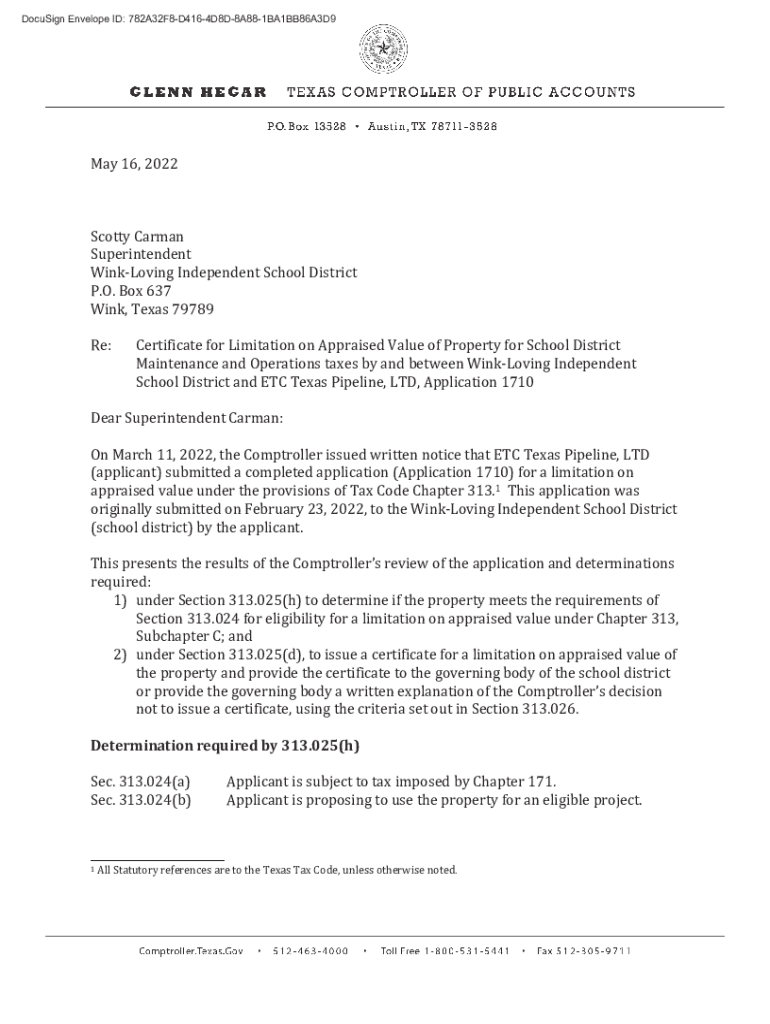 DocuSign Envelope ID: 782A32F8-D416-4D8D-8A88-1BA1BB86A3D9

GLENN HEGAR TEXAS COMPTROLLER OF PUBLIC ACCOUNTS

P.O. Box 13528 • Austin, TX 78711-3528

May 16, 2022

Scotty Carman
Superintendent
Wink-Loving Independent School District
P.O. Box 637
Wink, Texas 79789

Re: Certificate for Limitation on Appraised Value of Property for School District Maintenance and Operations taxes by and between Wink-Loving Independent School District and ETC Texas Pipeline, LTD, Application 1710

Dear Superintendent Carman:

On March 11, 2022, the Comptroller issued written notice that ETC Texas Pipeline, LTD (applicant) submitted a completed application (Application 1710) for a limitation on appraised value under the provisions of Tax Code Chapter 313.$^1$ This application was originally submitted on February 23, 2022, to the Wink-Loving Independent School District (school district) by the applicant.

This presents the results of the Comptroller's review of the application and determinations required:
1) under Section 313.025(h) to determine if the property meets the requirements of Section 313.024 for eligibility for a limitation on appraised value under Chapter 313, Subchapter C; and
2) under Section 313.025(d), to issue a certificate for a limitation on appraised value of the property and provide the certificate to the governing body of the school district or provide the governing body a written explanation of the Comptroller's decision not to issue a certificate, using the criteria set out in Section 313.026.

Determination required by 313.025(h)

Sec. 313.024(a) Applicant is subject to tax imposed by Chapter 171.
Sec. 313.024(b) Applicant is proposing to use the property for an eligible project.

$^1$ All Statutory references are to the Texas Tax Code, unless otherwise noted.

Comptroller.Texas.Gov • 512-463-4000 • Toll Free 1-800-531-5441 • Fax 512-305-9711